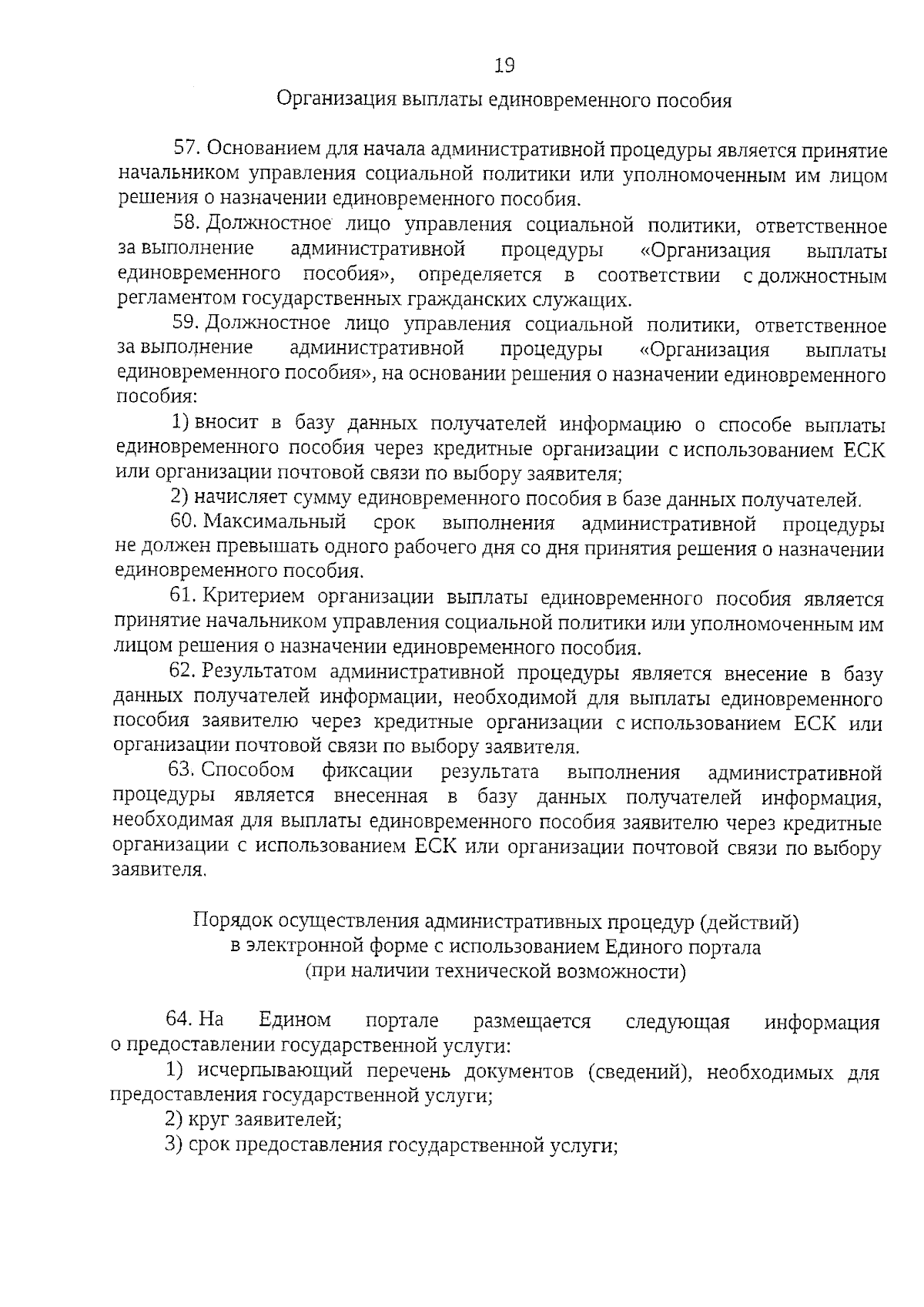 19

Организация выплаты единовременного пособия

57. Основанием для начала административной процедуры является принятие начальником управления социальной политики или уполномоченным им лицом решения о назначении единовременного пособия.

58. Должностное лицо управления социальной политики, ответственное за выполнение административной процедуры «Организация выплаты единовременного пособия», определяется в соответствии с должностным регламентом государственных гражданских служащих.

59. Должностное лицо управления социальной политики, ответственное за выполнение административной процедуры «Организация выплаты единовременного пособия», на основании решения о назначении единовременного пособия:

1) вносит в базу данных получателей информацию о способе выплаты единовременного пособия через кредитные организации с использованием ЕСК или организации почтовой связи по выбору заявителя;

2) начисляет сумму единовременного пособия в базе данных получателей.

60. Максимальный срок выполнения административной процедуры не должен превышать одного рабочего дня со дня принятия решения о назначении единовременного пособия.

61. Критерием организации выплаты единовременного пособия является принятие начальником управления социальной политики или уполномоченным им лицом решения о назначении единовременного пособия.

62. Результатом административной процедуры является внесение в базу данных получателей информации, необходимой для выплаты единовременного пособия заявителю через кредитные организации с использованием ЕСК или организации почтовой связи по выбору заявителя.

63. Способом фиксации результата выполнения административной процедуры является внесенная в базу данных получателей информация, необходимая для выплаты единовременного пособия заявителю через кредитные организации с использованием ЕСК или организации почтовой связи по выбору заявителя.

Порядок осуществления административных процедур (действий) в электронной форме с использованием Единого портала (при наличии технической возможности)

64. На Едином портале размещается следующая информация о предоставлении государственной услуги:

1) исчерпывающий перечень документов (сведений), необходимых для предоставления государственной услуги;

2) круг заявителей;

3) срок предоставления государственной услуги;